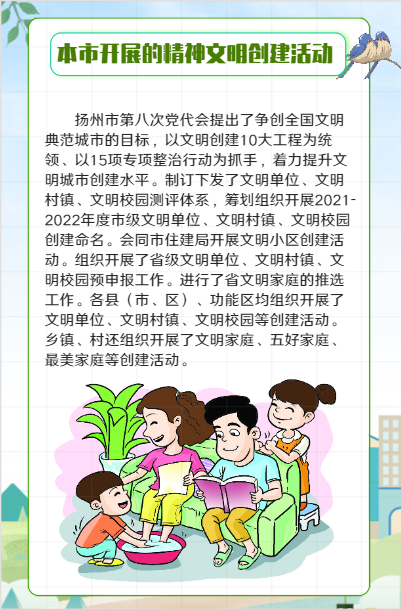 本市开展的精神文明创建活动

扬州市第八次党代会提出了争创全国文明典范城市的目标，以文明创建10大工程为统领、以15项专项整治行动为抓手，着力提升文明城市创建水平。制订下发了文明单位、文明村镇、文明校园测评体系，筹划组织开展2021-2022年度市级文明单位、文明村镇、文明校园创建命名。会同市住建局开展文明小区创建活动。组织开展了省级文明单位、文明村镇、文明校园预申报工作。进行了省文明家庭的推选工作。各县（市、区）、功能区均组织开展了文明单位、文明村镇、文明校园等创建活动。乡镇、村还组织开展了文明家庭、五好家庭、最美家庭等创建活动。